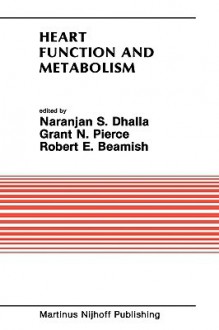 HEART
FUNCTION AND
METABOLISM

edited by
Naranjan S. Dhalla
Grant N. Pierce
Robert E. Beamish

Martinus Nijhoff Publishing